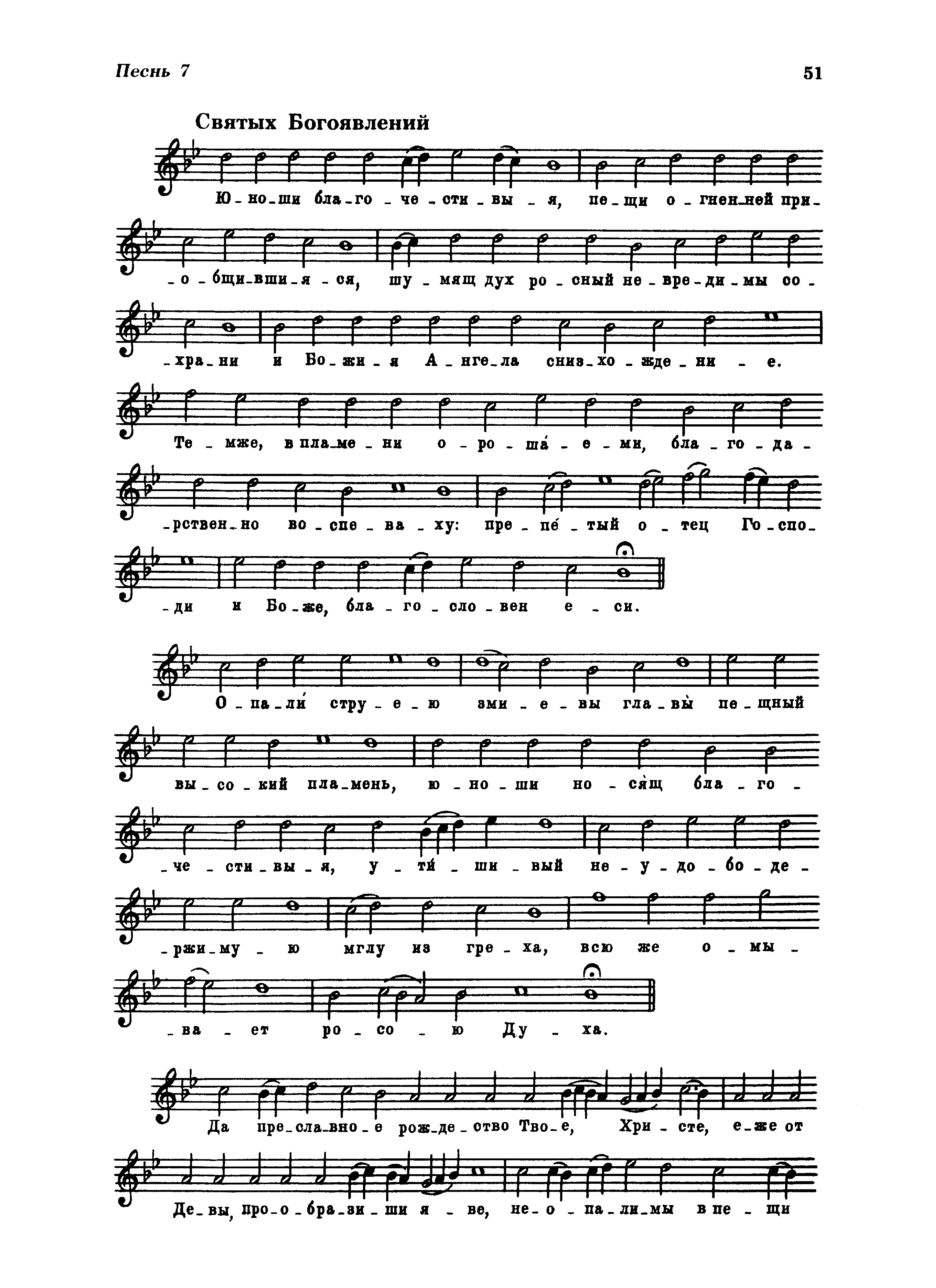 Песнь 7

51

Святых Богоявлений

Ю-но-ши бла-го-че-сти-вы-я, пе-щи о-гнен-ней при-о-бщи-вши-я-ся, шу-мящ дух ро-сный не-вре-ди-мы со-хра-ни и Бо-жи-я А-нге-ла сниз-хо-жде-ни-е.

Те-мже, в пла-ме-ни о-ро-ша́-е-ми, бла-го-да-рствен-но во-спе-ва-ху: пре-пе́-тый о-тец Го-спо-ди и Бо-же, бла-го-сло-вен е-си.

О-па-ли́ стру-е-ю зми-е-вы гла-вы̀ пе-щный вы-со-кий пла-мень, ю-но-ши но-ся́щ бла-го-че-сти-вы-я, у-ти́-ши-вый не-у-до-бо-де-ржи-му-ю мглу из гре-ха, всю же о-мы-ва-ет ро-со-ю Ду-ха.

Да пре-сла-вно-е рож-де-ство Тво-е, Хри-сте, е-же от Де-вы, про-о-бра-зи-ши я-ве, не-о-па-ли-мы в пе-щи